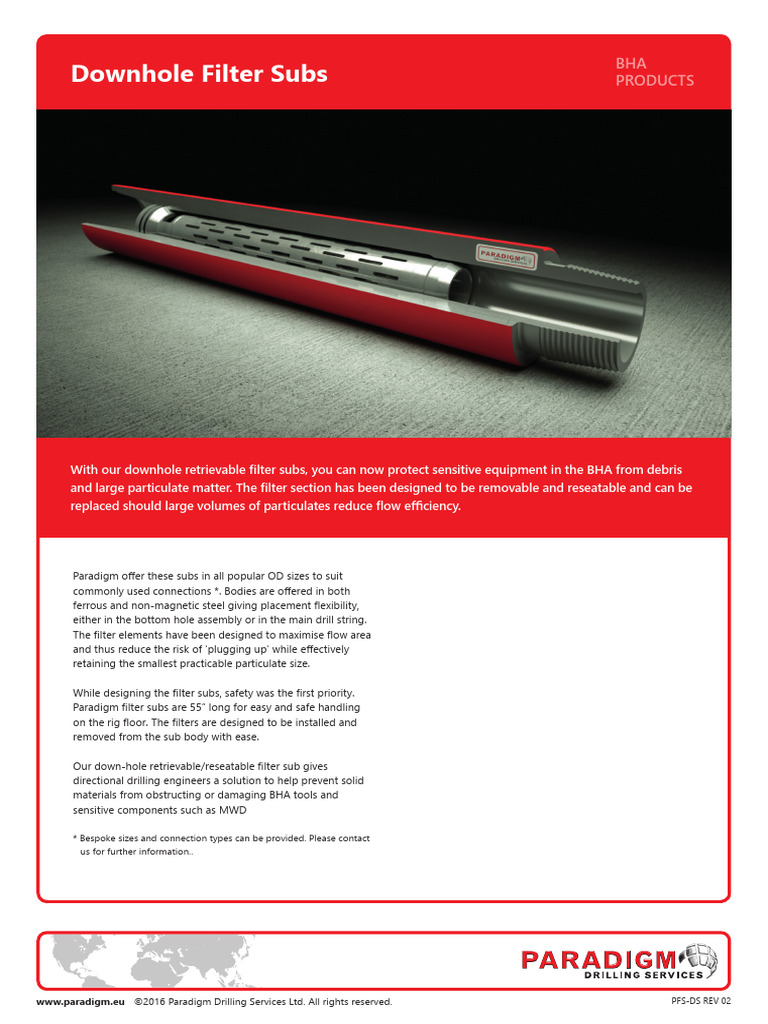 Downhole Filter Subs

BHA PRODUCTS

PARADIGM

With our downhole retrievable filter subs, you can now protect sensitive equipment in the BHA from debris and large particulate matter. The filter section has been designed to be removable and reseatable and can be replaced should large volumes of particulates reduce flow efficiency.

Paradigm offer these subs in all popular OD sizes to suit commonly used connections *. Bodies are offered in both ferrous and non-magnetic steel giving placement flexibility, either in the bottom hole assembly or in the main drill string. The filter elements have been designed to maximise flow area and thus reduce the risk of 'plugging up' while effectively retaining the smallest practicable particulate size.

While designing the filter subs, safety was the first priority. Paradigm filter subs are 55" long for easy and safe handling on the rig floor. The filters are designed to be installed and removed from the sub body with ease.

Our down-hole retrievable/reseatable filter sub gives directional drilling engineers a solution to help prevent solid materials from obstructing or damaging BHA tools and sensitive components such as MWD

* Bespoke sizes and connection types can be provided. Please contact us for further information..

PARADIGM
DRILLING SERVICES

www.paradigm.eu ©2016 Paradigm Drilling Services Ltd. All rights reserved.

PFS-DS REV 02